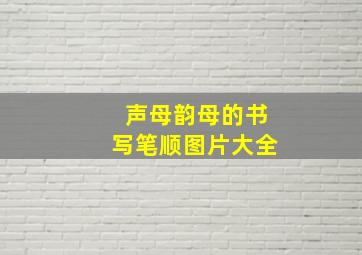 声母韵母的书写笔顺图片大全